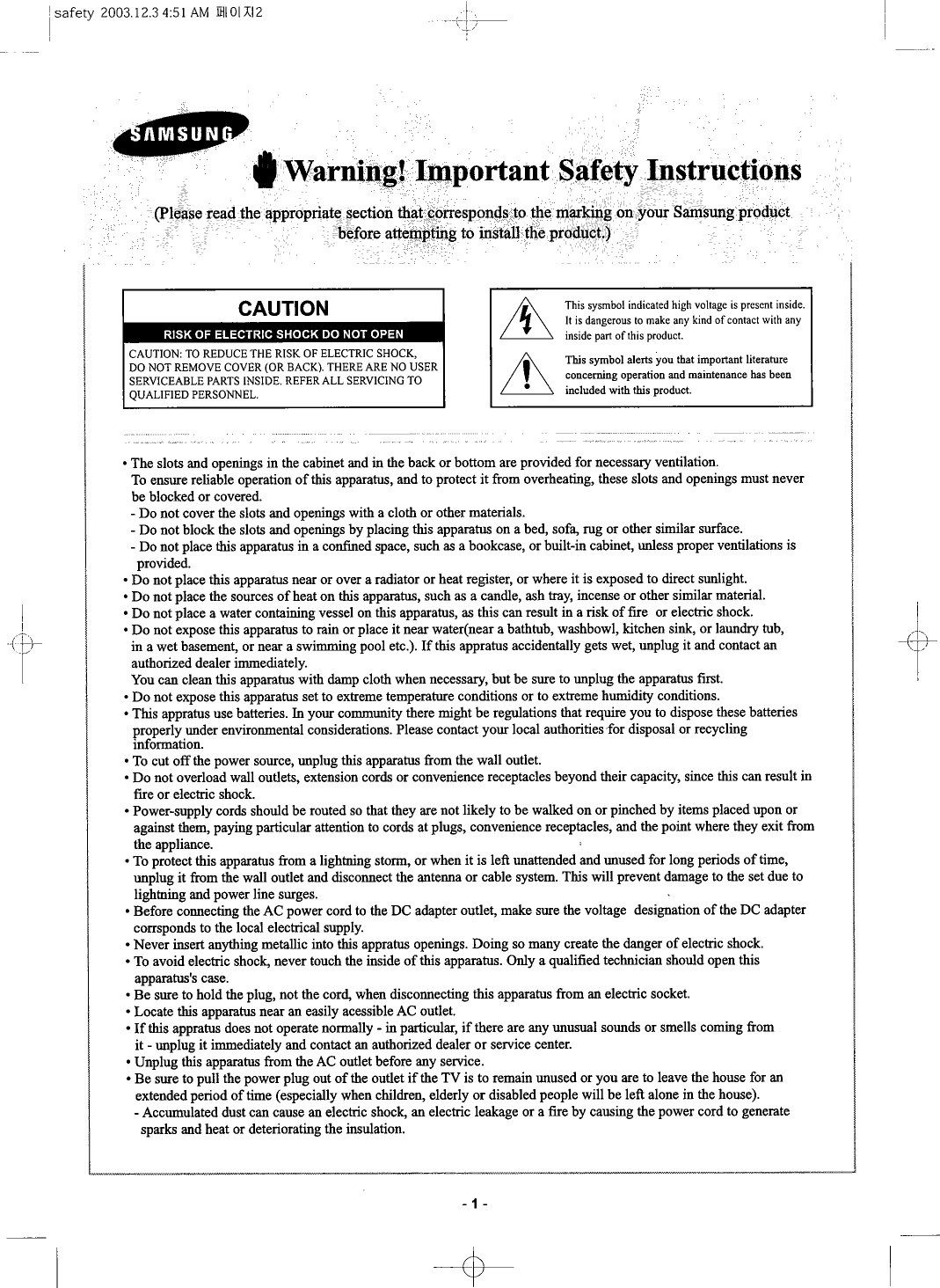 safety 2003.12.3 4:51 AM 페이지2

SAMSUNG

Warning! Important Safety Instructions

(Please read the appropriate section that corresponds to the marking on your Samsung product before attempting to install the product.)

CAUTION

RISK OF ELECTRIC SHOCK DO NOT OPEN

CAUTION: TO REDUCE THE RISK OF ELECTRIC SHOCK, DO NOT REMOVE COVER (OR BACK). THERE ARE NO USER SERVICEABLE PARTS INSIDE. REFER ALL SERVICING TO QUALIFIED PERSONNEL.

This sysmbol indicated high voltage is present inside. It is dangerous to make any kind of contact with any inside part of this product.

This symbol alerts you that important literature concerning operation and maintenance has been included with this product.

• The slots and openings in the cabinet and in the back or bottom are provided for necessary ventilation. To ensure reliable operation of this apparatus, and to protect it from overheating, these slots and openings must never be blocked or covered.
- Do not cover the slots and openings with a cloth or other materials.
- Do not block the slots and openings by placing this apparatus on a bed, sofa, rug or other similar surface.
- Do not place this apparatus in a confined space, such as a bookcase, or built-in cabinet, unless proper ventilations is provided.
• Do not place this apparatus near or over a radiator or heat register, or where it is exposed to direct sunlight.
• Do not place the sources of heat on this apparatus, such as a candle, ash tray, incense or other similar material.
• Do not place a water containing vessel on this apparatus, as this can result in a risk of fire or electric shock.
• Do not expose this apparatus to rain or place it near water(near a bathtub, washbowl, kitchen sink, or laundry tub, in a wet basement, or near a swimming pool etc.). If this appratus accidentally gets wet, unplug it and contact an authorized dealer immediately.
You can clean this apparatus with damp cloth when necessary, but be sure to unplug the apparatus first.
• Do not expose this apparatus set to extreme temperature conditions or to extreme humidity conditions.
• This appratus use batteries. In your community there might be regulations that require you to dispose these batteries properly under environmental considerations. Please contact your local authorities for disposal or recycling information.
• To cut off the power source, unplug this apparatus from the wall outlet.
• Do not overload wall outlets, extension cords or convenience receptacles beyond their capacity, since this can result in fire or electric shock.
• Power-supply cords should be routed so that they are not likely to be walked on or pinched by items placed upon or against them, paying particular attention to cords at plugs, convenience receptacles, and the point where they exit from the appliance.
• To protect this apparatus from a lightning storm, or when it is left unattended and unused for long periods of time, unplug it from the wall outlet and disconnect the antenna or cable system. This will prevent damage to the set due to lightning and power line surges.
• Before connecting the AC power cord to the DC adapter outlet, make sure the voltage designation of the DC adapter corrsponds to the local electrical supply.
• Never insert anything metallic into this appratus openings. Doing so many create the danger of electric shock.
• To avoid electric shock, never touch the inside of this apparatus. Only a qualified technician should open this apparatus's case.
• Be sure to hold the plug, not the cord, when disconnecting this apparatus from an electric socket.
• Locate this apparatus near an easily acessible AC outlet.
• If this appratus does not operate normally - in particular, if there are any unusual sounds or smells coming from it - unplug it immediately and contact an authorized dealer or service center.
• Unplug this apparatus from the AC outlet before any service.
• Be sure to pull the power plug out of the outlet if the TV is to remain unused or you are to leave the house for an extended period of time (especially when children, elderly or disabled people will be left alone in the house).
- Accumulated dust can cause an electric shock, an electric leakage or a fire by causing the power cord to generate sparks and heat or deteriorating the insulation.

- 1 -